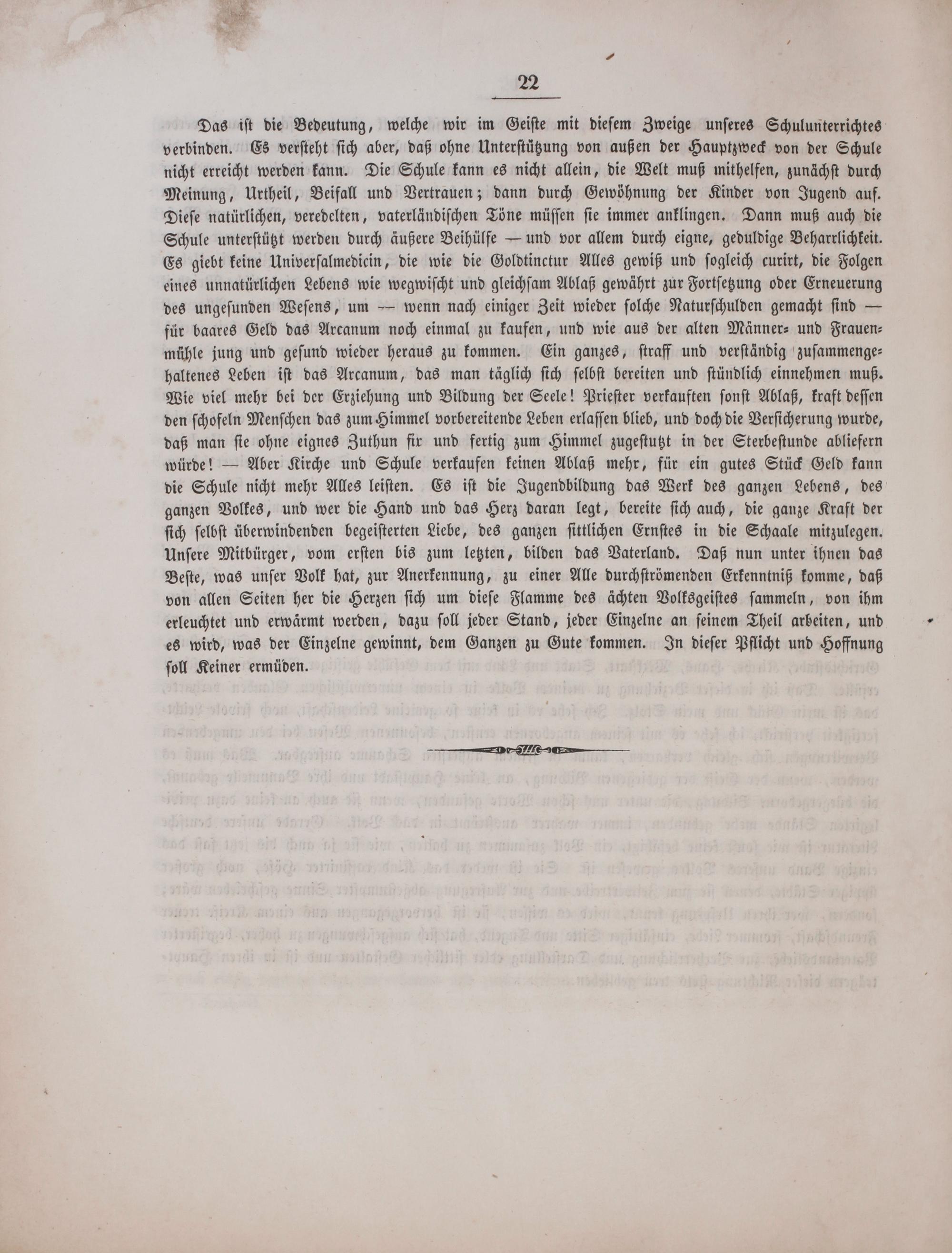 22

Das ist die Bedeutung, welche wir im Geiste mit diesem Zweige unseres Schulunterrichtes verbinden. Es versteht sich aber, daß ohne Unterstützung von außen der Hauptzweck von der Schule nicht erreicht werden kann. Die Schule kann es nicht allein, die Welt muß mithelfen, zunächst durch Meinung, Urtheil, Beifall und Vertrauen; dann durch Gewöhnung der Kinder von Jugend auf. Diese natürlichen, veredelten, vaterländischen Töne müssen sie immer anklingen. Dann muß auch die Schule unterstützt werden durch äußere Beihülfe — und vor allem durch eigne, geduldige Beharrlichkeit. Es giebt keine Universalmedicin, die wie die Goldtinctur Alles gewiß und sogleich curirt, die Folgen eines unnatürlichen Lebens wie wegwischt und gleichsam Ablaß gewährt zur Fortsetzung oder Erneuerung des ungesunden Wesens, um — wenn nach einiger Zeit wieder solche Naturschulden gemacht sind — für baares Geld das Arcanum noch einmal zu kaufen, und wie aus der alten Männer- und Frauenmühle jung und gesund wieder heraus zu kommen. Ein ganzes, straff und verständig zusammengehaltenes Leben ist das Arcanum, das man täglich sich selbst bereiten und stündlich einnehmen muß. Wie viel mehr bei der Erziehung und Bildung der Seele! Priester verkauften sonst Ablaß, kraft dessen den schofeln Menschen das zum Himmel vorbereitende Leben erlassen blieb, und doch die Versicherung wurde, daß man sie ohne eignes Zuthun fix und fertig zum Himmel zugestutzt in der Sterbestunde abliefern würde! — Aber Kirche und Schule verkaufen keinen Ablaß mehr, für ein gutes Stück Geld kann die Schule nicht mehr Alles leisten. Es ist die Jugendbildung das Werk des ganzen Lebens, des ganzen Volkes, und wer die Hand und das Herz daran legt, bereite sich auch, die ganze Kraft der sich selbst überwindenden begeisterten Liebe, des ganzen sittlichen Ernstes in die Schaale mitzulegen. Unsere Mitbürger, vom ersten bis zum letzten, bilden das Vaterland. Daß nun unter ihnen das Beste, was unser Volk hat, zur Anerkennung, zu einer Alle durchströmenden Erkenntniß komme, daß von allen Seiten her die Herzen sich um diese Flamme des ächten Volksgeistes sammeln, von ihm erleuchtet und erwärmt werden, dazu soll jeder Stand, jeder Einzelne an seinem Theil arbeiten, und es wird, was der Einzelne gewinnt, dem Ganzen zu Gute kommen. In dieser Pflicht und Hoffnung soll Keiner ermüden.